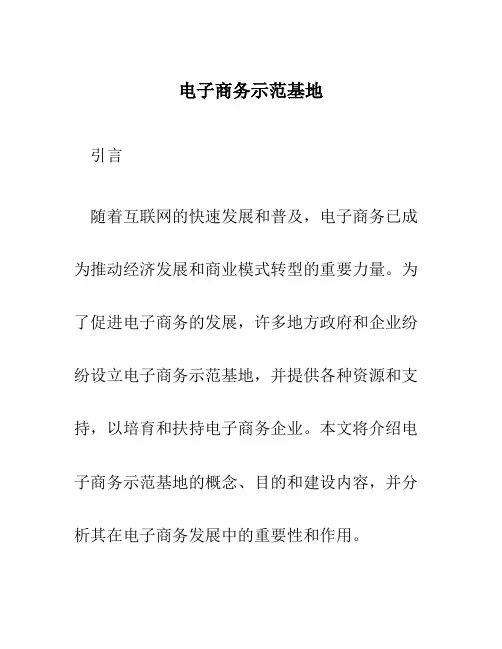 电子商务示范基地

引言

随着互联网的快速发展和普及，电子商务已成为推动经济发展和商业模式转型的重要力量。为了促进电子商务的发展，许多地方政府和企业纷纷设立电子商务示范基地，并提供各种资源和支持，以培育和扶持电子商务企业。本文将介绍电子商务示范基地的概念、目的和建设内容，并分析其在电子商务发展中的重要性和作用。